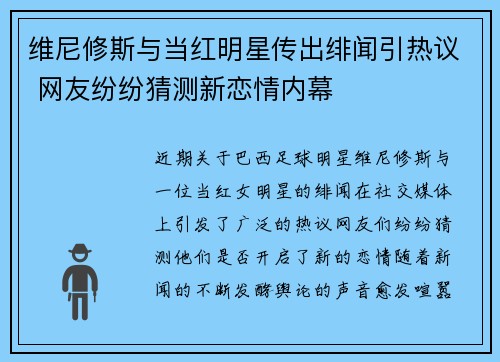 维尼修斯与当红明星传出绯闻引热议 网友纷纷猜测新恋情内幕

近期关于巴西足球明星维尼修斯与一位当红女明星的绯闻在社交媒体上引发了广泛的热议网友们纷纷猜测他们是否开启了新的恋情随着新闻的不断发酵舆论的声音愈发喧嚣